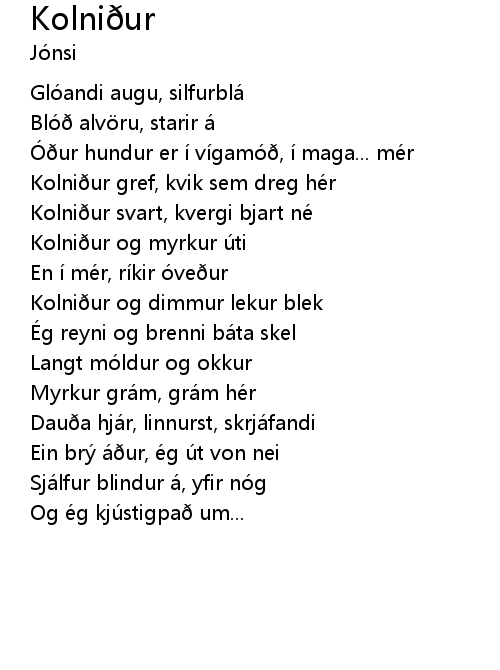 Kolniður
Jónsi

Glóandi augu, silfurblá
Blóð alvöru, starir á
Óður hundur er í vígamóð, í maga... mér
Kolniður gref, kvik sem dreg hér
Kolniður svart, kvergi bjart né
Kolniður og myrkur úti
En í mér, ríkir óveður
Kolniður og dimmur lekur blek
Ég reyni og brenni báta skel
Langt móldur og okkur
Myrkur grám, grám hér
Dauða hjár, linnurst, skrjáfandi
Ein brý áður, ég út von nei
Sjálfur blindur á, yfir nóg
Og ég kjústigpað um...